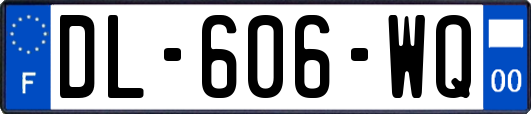 F
DL-606-WQ
00